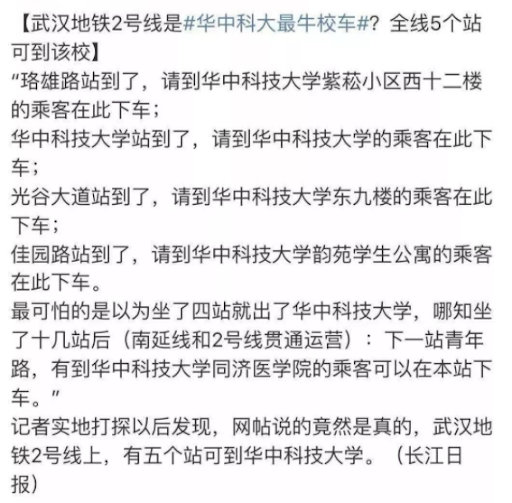 【武汉地铁2号线是#华中科大最牛校车#？全线5个站可到该校】
“珞雄路站到了，请到华中科技大学紫菘小区西十二楼的乘客在此下车；
华中科技大学站到了，请到华中科技大学的乘客在此下车；
光谷大道站到了，请到华中科技大学东九楼的乘客在此下车；
佳园路站到了，请到华中科技大学韵苑学生公寓的乘客在此下车。
最可怕的是以为坐了四站就出了华中科技大学，哪知坐了十几站后（南延线和2号线贯通运营）：下一站青年路，有到华中科技大学同济医学院的乘客可以在本站下车。”
记者实地打探以后发现，网帖说的竟然是真的，武汉地铁2号线上，有五个站可到华中科技大学。（长江日报）